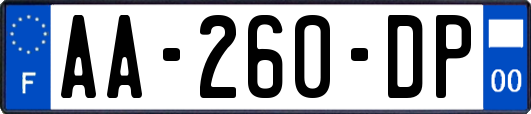 F
AA-260-DP
00